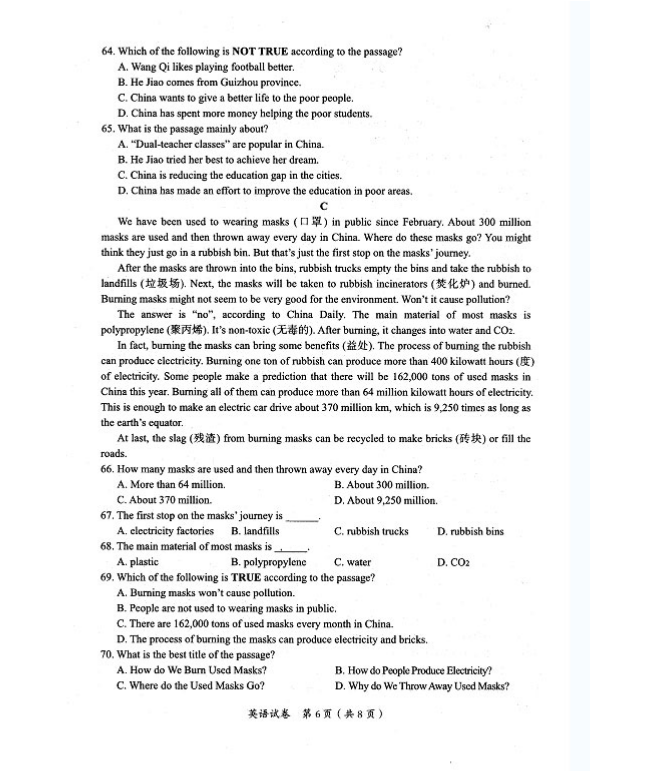 64. Which of the following is NOT TRUE according to the passage?
A. Wang Qi likes playing football better.
B. He Jiao comes from Guizhou province.
C. China wants to give a better life to the poor people.
D. China has spent more money helping the poor students.
65. What is the passage mainly about?
A. "Dual-teacher classes" are popular in China.
B. He Jiao tried her best to achieve her dream.
C. China is reducing the education gap in the cities.
D. China has made an effort to improve the education in poor areas.

C

We have been used to wearing masks (口罩) in public since February. About 300 million masks are used and then thrown away every day in China. Where do these masks go? You might think they just go in a rubbish bin. But that's just the first stop on the masks' journey.

After the masks are thrown into the bins, rubbish trucks empty the bins and take the rubbish to landfills (垃圾场). Next, the masks will be taken to rubbish incinerators (焚化炉) and burned. Burning masks might not seem to be very good for the environment. Won't it cause pollution?

The answer is "no", according to China Daily. The main material of most masks is polypropylene (聚丙烯). It's non-toxic (无毒的). After burning, it changes into water and $CO_2$.

In fact, burning the masks can bring some benefits (益处). The process of burning the rubbish can produce electricity. Burning one ton of rubbish can produce more than 400 kilowatt hours (度) of electricity. Some people make a prediction that there will be 162,000 tons of used masks in China this year. Burning all of them can produce more than 64 million kilowatt hours of electricity. This is enough to make an electric car drive about 370 million km, which is 9,250 times as long as the earth's equator.

At last, the slag (残渣) from burning masks can be recycled to make bricks (砖块) or fill the roads.

66. How many masks are used and then thrown away every day in China?
A. More than 64 million.
B. About 300 million.
C. About 370 million.
D. About 9,250 million.
67. The first stop on the masks' journey is ____.
A. electricity factories
B. landfills
C. rubbish trucks
D. rubbish bins
68. The main material of most masks is ____.
A. plastic
B. polypropylene
C. water
D. $CO_2$
69. Which of the following is TRUE according to the passage?
A. Burning masks won't cause pollution.
B. People are not used to wearing masks in public.
C. There are 162,000 tons of used masks every month in China.
D. The process of burning the masks can produce electricity and bricks.
70. What is the best title of the passage?
A. How do We Burn Used Masks?
B. How do People Produce Electricity?
C. Where do the Used Masks Go?
D. Why do We Throw Away Used Masks?

英语试卷 第6页（共8页）